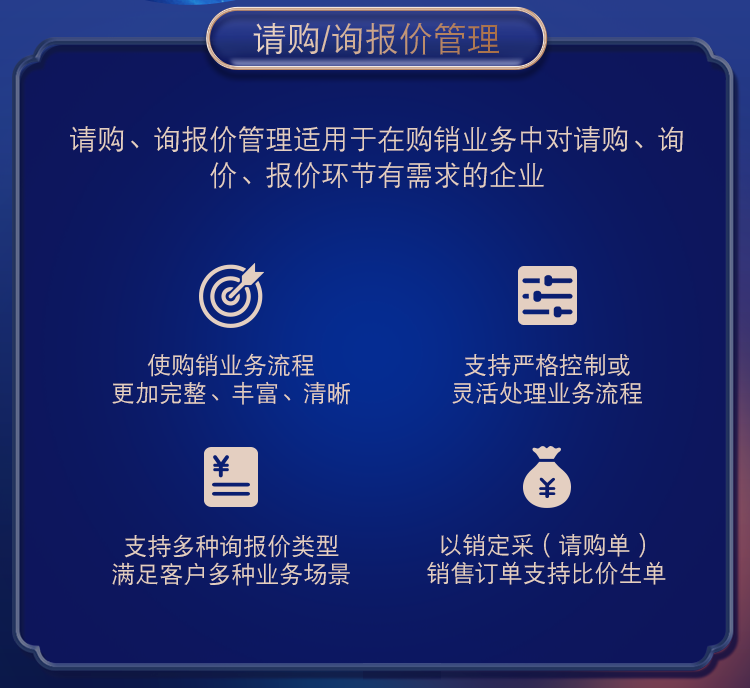 请购/询报价管理

请购、询报价管理适用于在购销业务中对请购、询价、报价环节有需求的企业

使购销业务流程
更加完整、丰富、清晰

支持严格控制或
灵活处理业务流程

¥

支持多种询报价类型
满足客户多种业务场景

¥

以销定采（请购单）
销售订单支持比价生单